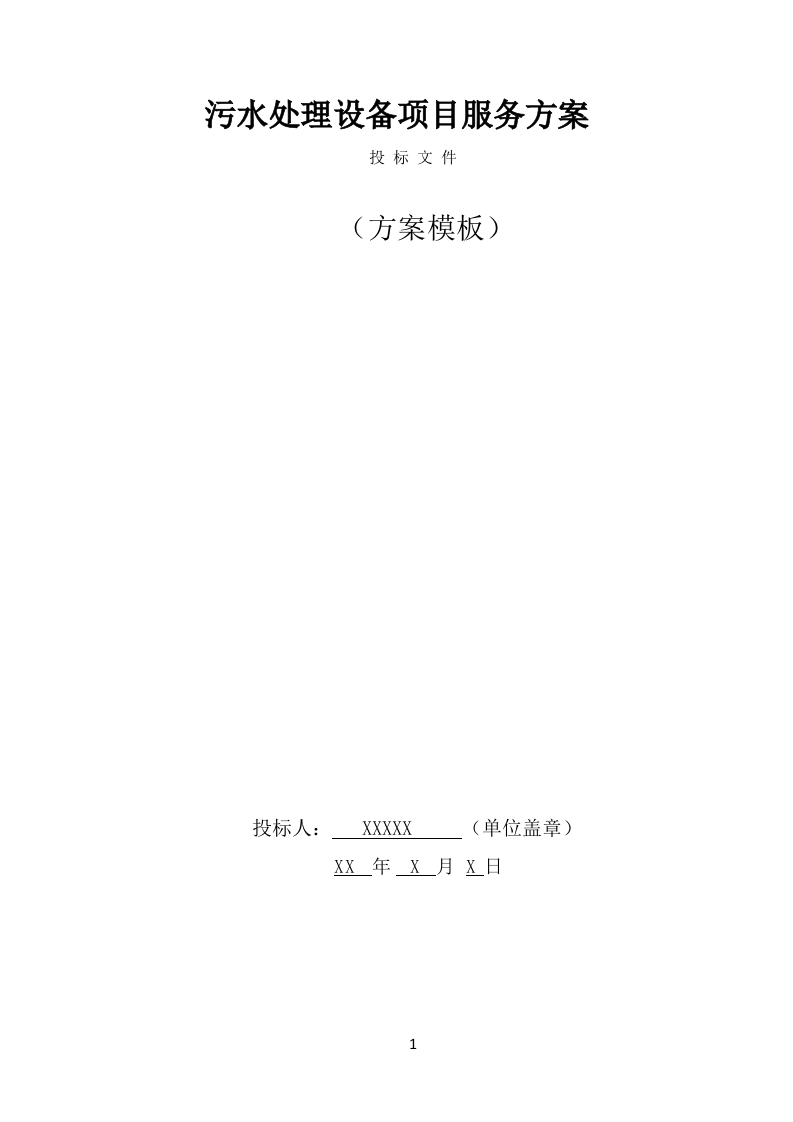 污水处理设备项目服务方案

投 标 文 件

（方案模板）

投标人： XXXXX （单位盖章）

XX 年 X 月 X 日

1